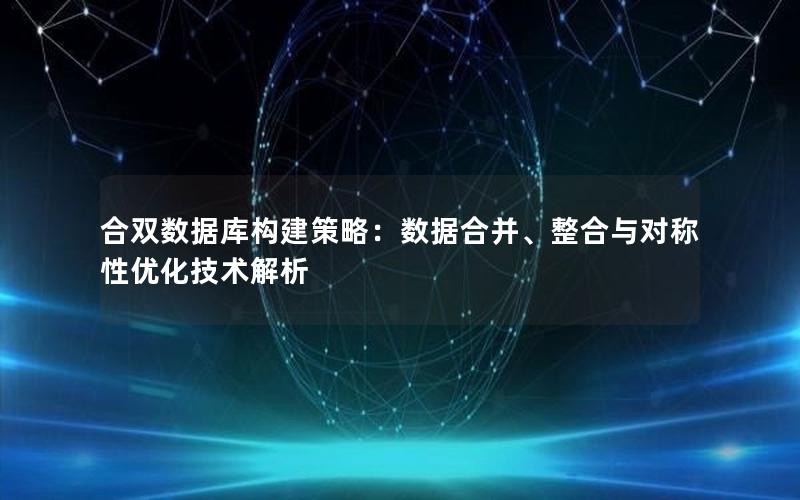 合双数据库构建策略：数据合并、整合与对称性优化技术解析